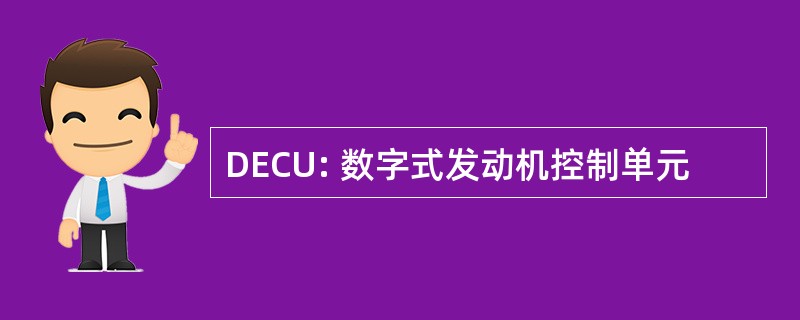 DECU: 数字式发动机控制单元